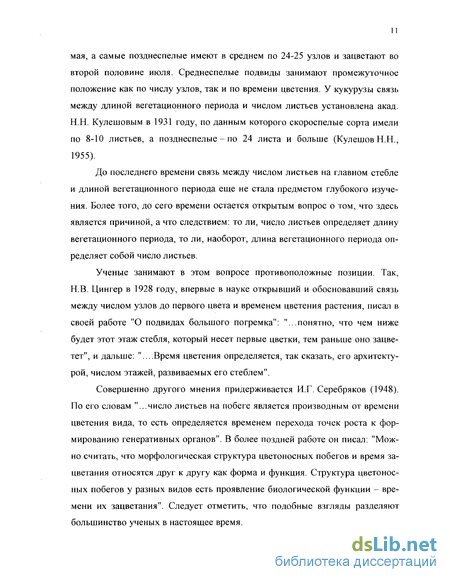 11

мая, а самые позднеспелые имеют в среднем по 24-25 узлов и зацветают во второй половине июля. Среднеспелые подвиды занимают промежуточное положение как по числу узлов, так и по времени цветения. У кукурузы связь между длиной вегетационного периода и числом листьев установлена акад. Н.Н. Кулешовым в 1931 году, по данным которого скороспелые сорта имели по 8-10 листьев, а позднеспелые – по 24 листа и больше (Кулешов Н.Н., 1955).

До последнего времени связь между числом листьев на главном стебле и длиной вегетационного периода еще не стала предметом глубокого изучения. Более того, до сего времени остается открытым вопрос о том, что здесь является причиной, а что следствием: то ли, число листьев определяет длину вегетационного периода, то ли, наоборот, длина вегетационного периода определяет собой число листьев.

Ученые занимают в этом вопросе противоположные позиции. Так, Н.В. Цингер в 1928 году, впервые в науке открывший и обосновавший связь между числом узлов до первого цвета и временем цветения растения, писал в своей работе "О подвидах большого погремка": "…понятно, что чем ниже будет этот этаж стебля, который несет первые цветки, тем раньше оно зацветет", и дальше: "….Время цветения определяется, так сказать, его архитектурой, числом этажей, развиваемых его стеблем".

Совершенно другого мнения придерживается И.Г. Серебряков (1948). По его словам "…число листьев на побеге является производным от времени цветения вида, то есть определяется временем перехода точек роста к формированию генеративных органов". В более поздней работе он писал: "Можно считать, что морфологическая структура цветоносных побегов и время зацветания относятся друг к другу как форма и функция. Структура цветоносных побегов у разных видов есть проявление биологической функции – времени их зацветания". Следует отметить, что подобные взгляды разделяют большинство ученых в настоящее время.

dsLib.net
библиотека диссертаций